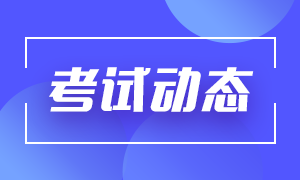 考试动态